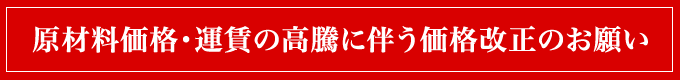 原材料価格・運賃の高騰に伴う価格改正のお願い